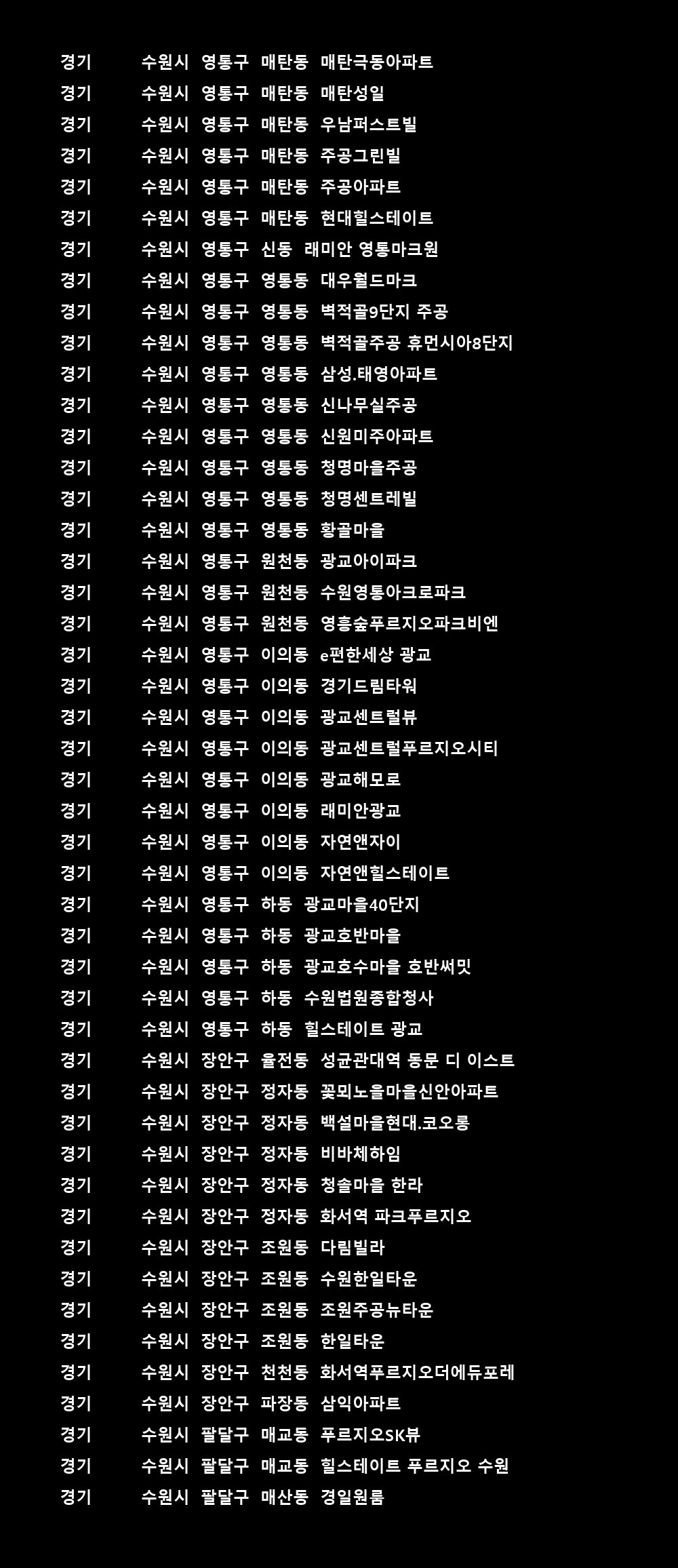 경기 수원시 영통구 매탄동 매탄극동아파트
경기 수원시 영통구 매탄동 매탄성일
경기 수원시 영통구 매탄동 우남퍼스트빌
경기 수원시 영통구 매탄동 주공그린빌
경기 수원시 영통구 매탄동 주공아파트
경기 수원시 영통구 매탄동 현대힐스테이트
경기 수원시 영통구 신동 래미안 영통마크원
경기 수원시 영통구 영통동 대우월드마크
경기 수원시 영통구 영통동 벽적골9단지 주공
경기 수원시 영통구 영통동 벽적골주공 휴먼시아8단지
경기 수원시 영통구 영통동 삼성.태영아파트
경기 수원시 영통구 영통동 신나무실주공
경기 수원시 영통구 영통동 신원미주아파트
경기 수원시 영통구 영통동 청명마을주공
경기 수원시 영통구 영통동 청명센트레빌
경기 수원시 영통구 영통동 황골마을
경기 수원시 영통구 원천동 광교아이파크
경기 수원시 영통구 원천동 수원영통아크로파크
경기 수원시 영통구 원천동 영흥숲푸르지오파크비엔
경기 수원시 영통구 이의동 e편한세상 광교
경기 수원시 영통구 이의동 경기드림타워
경기 수원시 영통구 이의동 광교센트럴뷰
경기 수원시 영통구 이의동 광교센트럴푸르지오시티
경기 수원시 영통구 이의동 광교해모로
경기 수원시 영통구 이의동 래미안광교
경기 수원시 영통구 이의동 자연앤자이
경기 수원시 영통구 이의동 자연앤힐스테이트
경기 수원시 영통구 하동 광교마을40단지
경기 수원시 영통구 하동 광교호반마을
경기 수원시 영통구 하동 광교호수마을 호반써밋
경기 수원시 영통구 하동 수원법원종합청사
경기 수원시 영통구 하동 힐스테이트 광교
경기 수원시 장안구 율전동 성균관대역 동문 디 이스트
경기 수원시 장안구 정자동 꽃뫼노을마을신안아파트
경기 수원시 장안구 정자동 백설마을현대.코오롱
경기 수원시 장안구 정자동 비바체하임
경기 수원시 장안구 정자동 청솔마을 한라
경기 수원시 장안구 정자동 화서역 파크푸르지오
경기 수원시 장안구 조원동 다림빌라
경기 수원시 장안구 조원동 수원한일타운
경기 수원시 장안구 조원동 조원주공뉴타운
경기 수원시 장안구 조원동 한일타운
경기 수원시 장안구 천천동 화서역푸르지오더에듀포레
경기 수원시 장안구 파장동 삼익아파트
경기 수원시 팔달구 매교동 푸르지오SK뷰
경기 수원시 팔달구 매교동 힐스테이트 푸르지오 수원
경기 수원시 팔달구 매산동 경일원룸